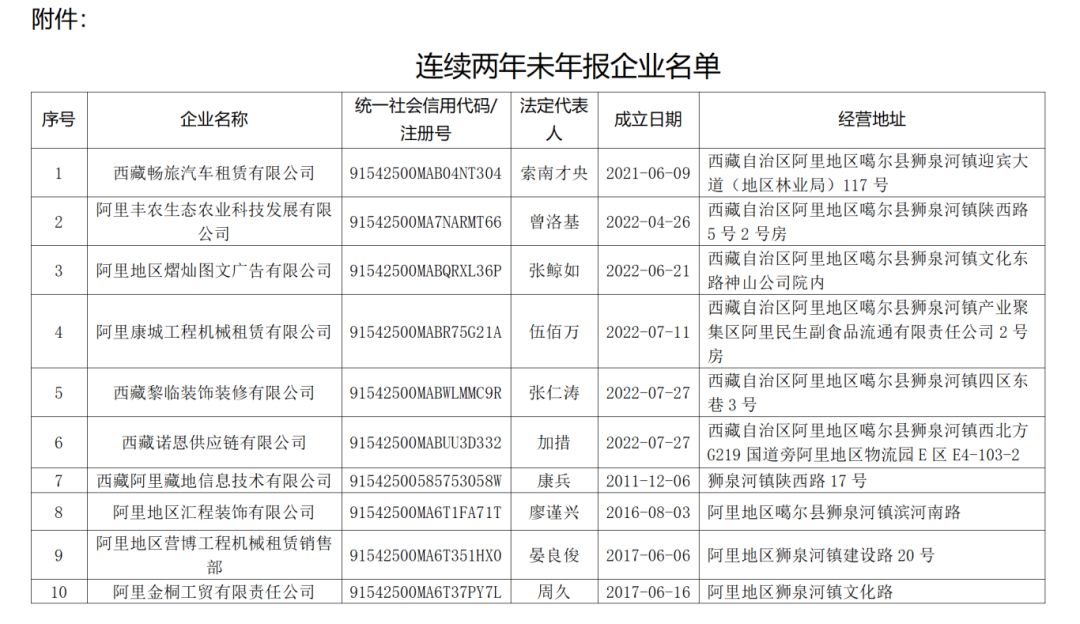 附件：

连续两年未年报企业名单

| 序号 | 企业名称 | 统一社会信用代码/注册号 | 法定代表人 | 成立日期 | 经营地址 |
|---|---|---|---|---|---|
| 1 | 西藏畅旅汽车租赁有限公司 | 91542500MAB04NT304 | 索南才央 | 2021-06-09 | 西藏自治区阿里地区噶尔县狮泉河镇迎宾大道（地区林业局）117 号 |
| 2 | 阿里丰农生态农业科技发展有限公司 | 91542500MA7NARMT66 | 曾洛基 | 2022-04-26 | 西藏自治区阿里地区噶尔县狮泉河镇陕西路 5 号 2 号房 |
| 3 | 阿里地区熠灿图文广告有限公司 | 91542500MABQRXL36P | 张鲸如 | 2022-06-21 | 西藏自治区阿里地区噶尔县狮泉河镇文化东路神山公司院内 |
| 4 | 阿里康城工程机械租赁有限公司 | 91542500MABR75G21A | 伍佰万 | 2022-07-11 | 西藏自治区阿里地区噶尔县狮泉河镇产业聚集区阿里民生副食品流通有限责任公司 2 号房 |
| 5 | 西藏黎临装饰装修有限公司 | 91542500MABWLMMC9R | 张仁涛 | 2022-07-27 | 西藏自治区阿里地区噶尔县狮泉河镇四区东巷 3 号 |
| 6 | 西藏诺恩供应链有限公司 | 91542500MABUU3D332 | 加措 | 2022-07-27 | 西藏自治区阿里地区噶尔县狮泉河镇西北方 G219 国道旁阿里地区物流园 E 区 E4-103-2 |
| 7 | 西藏阿里藏地信息技术有限公司 | 91542500585753058W | 康兵 | 2011-12-06 | 狮泉河镇陕西路 17 号 |
| 8 | 阿里地区汇程装饰有限公司 | 91542500MA6T1FA71T | 廖谨兴 | 2016-08-03 | 阿里地区噶尔县狮泉河镇滨河南路 |
| 9 | 阿里地区营博工程机械租赁销售部 | 91542500MA6T351HX0 | 晏良俊 | 2017-06-06 | 阿里地区狮泉河镇建设路 20 号 |
| 10 | 阿里金桐工贸有限责任公司 | 91542500MA6T37PY7L | 周久 | 2017-06-16 | 阿里地区狮泉河镇文化路 |